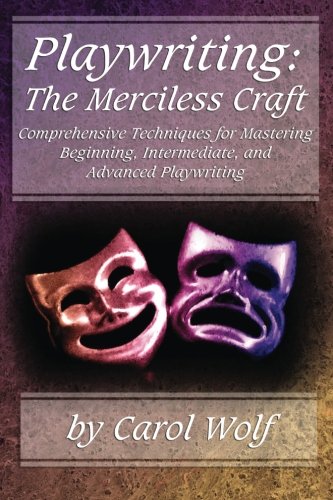 Playwriting:
The Merciless Craft

Comprehensive Techniques for Mastering Beginning, Intermediate, and Advanced Playwriting

by Carol Wolf